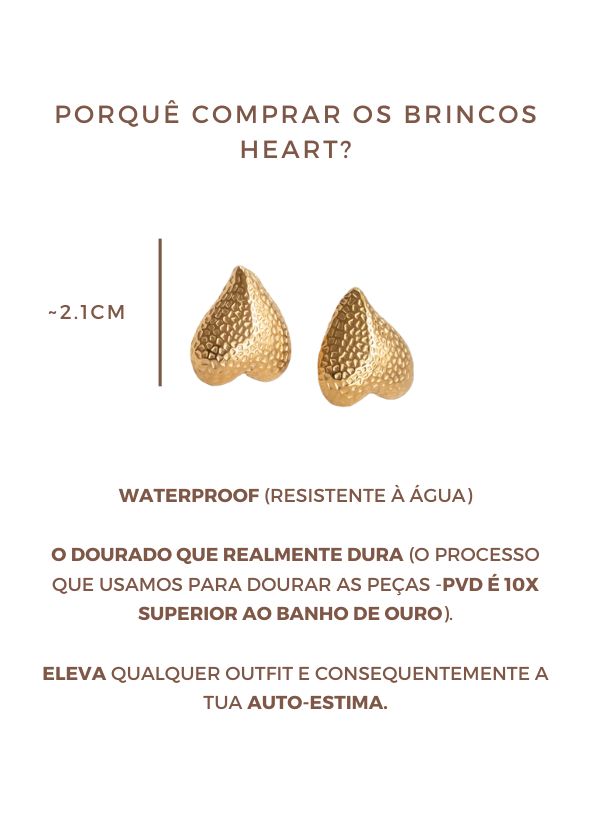 PORQUÊ COMPRAR OS BRINCOS HEART?

~2.1CM

WATERPROOF (RESISTENTE À ÁGUA)

O DOURADO QUE REALMENTE DURA (O PROCESSO QUE USAMOS PARA DOURAR AS PEÇAS -PVD É 10X SUPERIOR AO BANHO DE OURO).

ELEVA QUALQUER OUTFIT E CONSEQUENTEMENTE A TUA AUTO-ESTIMA.